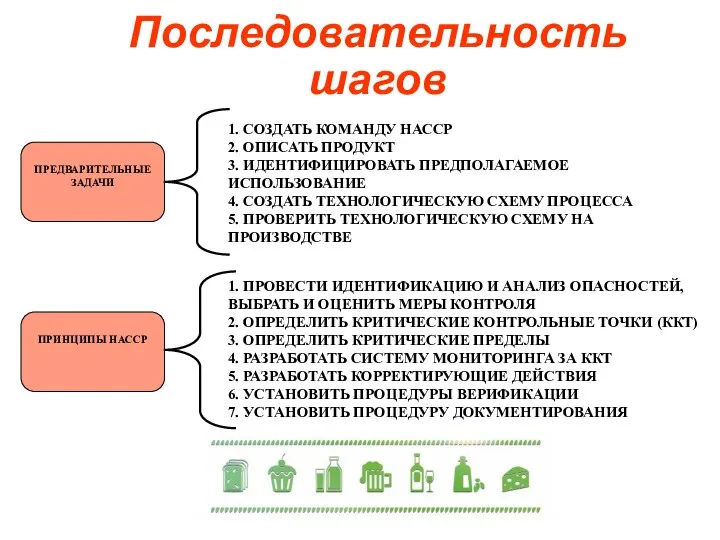 Последовательность шагов

ПРЕДВАРИТЕЛЬНЫЕ ЗАДАЧИ

1. СОЗДАТЬ КОМАНДУ НАССР
2. ОПИСАТЬ ПРОДУКТ
3. ИДЕНТИФИЦИРОВАТЬ ПРЕДПОЛАГАЕМОЕ ИСПОЛЬЗОВАНИЕ
4. СОЗДАТЬ ТЕХНОЛОГИЧЕСКУЮ СХЕМУ ПРОЦЕССА
5. ПРОВЕРИТЬ ТЕХНОЛОГИЧЕСКУЮ СХЕМУ НА ПРОИЗВОДСТВЕ

ПРИНЦИПЫ НАССР

1. ПРОВЕСТИ ИДЕНТИФИКАЦИЮ И АНАЛИЗ ОПАСНОСТЕЙ, ВЫБРАТЬ И ОЦЕНИТЬ МЕРЫ КОНТРОЛЯ
2. ОПРЕДЕЛИТЬ КРИТИЧЕСКИЕ КОНТРОЛЬНЫЕ ТОЧКИ (ККТ)
3. ОПРЕДЕЛИТЬ КРИТИЧЕСКИЕ ПРЕДЕЛЫ
4. РАЗРАБОТАТЬ СИСТЕМУ МОНИТОРИНГА ЗА ККТ
5. РАЗРАБОТАТЬ КОРРЕКТИРУЮЩИЕ ДЕЙСТВИЯ
6. УСТАНОВИТЬ ПРОЦЕДУРЫ ВЕРИФИКАЦИИ
7. УСТАНОВИТЬ ПРОЦЕДУРУ ДОКУМЕНТИРОВАНИЯ